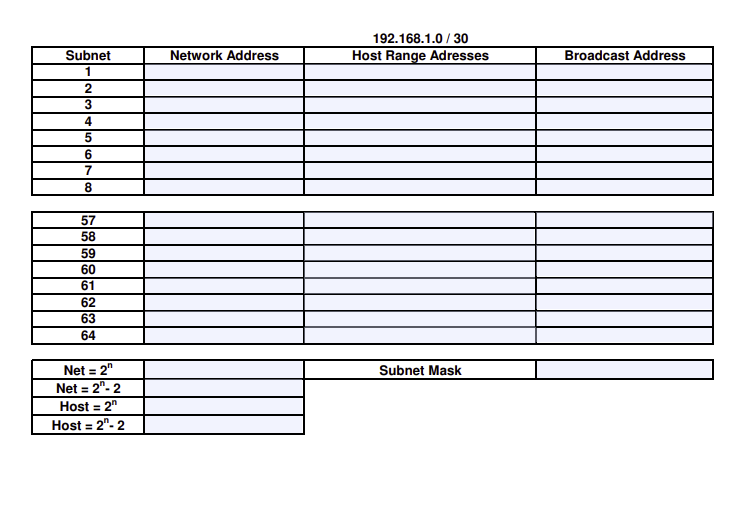 192.168.1.0 / 30

| Subnet | Network Address | Host Range Adresses | Broadcast Address |
|---|---|---|---|
| 1 | | | |
| 2 | | | |
| 3 | | | |
| 4 | | | |
| 5 | | | |
| 6 | | | |
| 7 | | | |
| 8 | | | |

| | | | |
|---|---|---|---|
| 57 | | | |
| 58 | | | |
| 59 | | | |
| 60 | | | |
| 61 | | | |
| 62 | | | |
| 63 | | | |
| 64 | | | |

| | | | |
|---|---|---|---|
| Net = $2^n$ | | Subnet Mask | |
| Net = $2^n$- 2 | | | |
| Host = $2^n$ | | | |
| Host = $2^n$- 2 | | | |